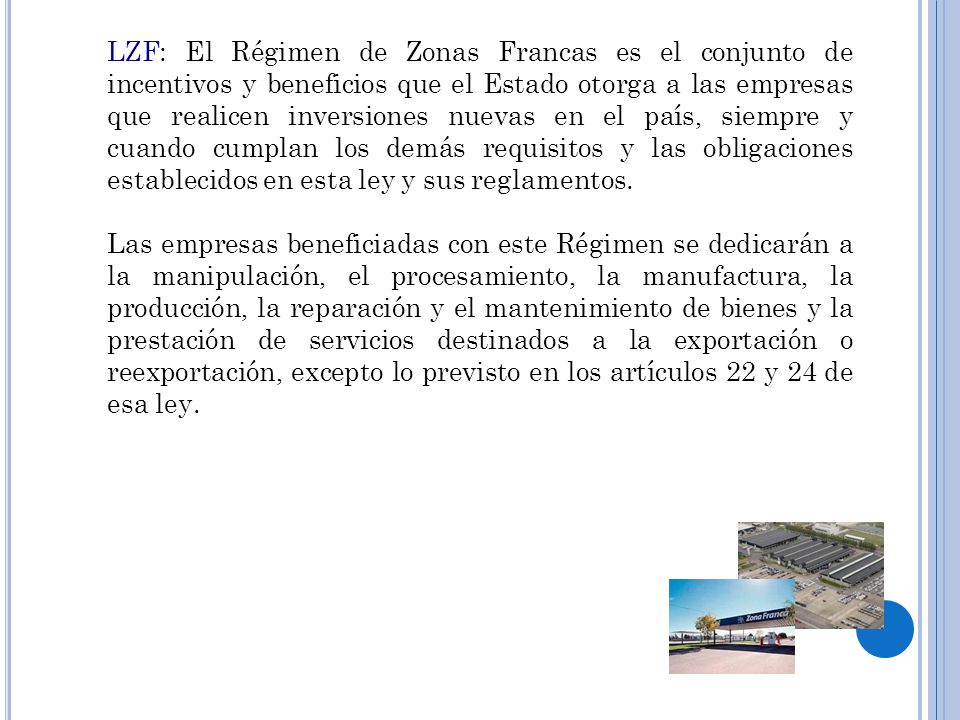 LZF: El Régimen de Zonas Francas es el conjunto de incentivos y beneficios que el Estado otorga a las empresas que realicen inversiones nuevas en el país, siempre y cuando cumplan los demás requisitos y las obligaciones establecidos en esta ley y sus reglamentos.

Las empresas beneficiadas con este Régimen se dedicarán a la manipulación, el procesamiento, la manufactura, la producción, la reparación y el mantenimiento de bienes y la prestación de servicios destinados a la exportación o reexportación, excepto lo previsto en los artículos 22 y 24 de esa ley.

Zona Franca